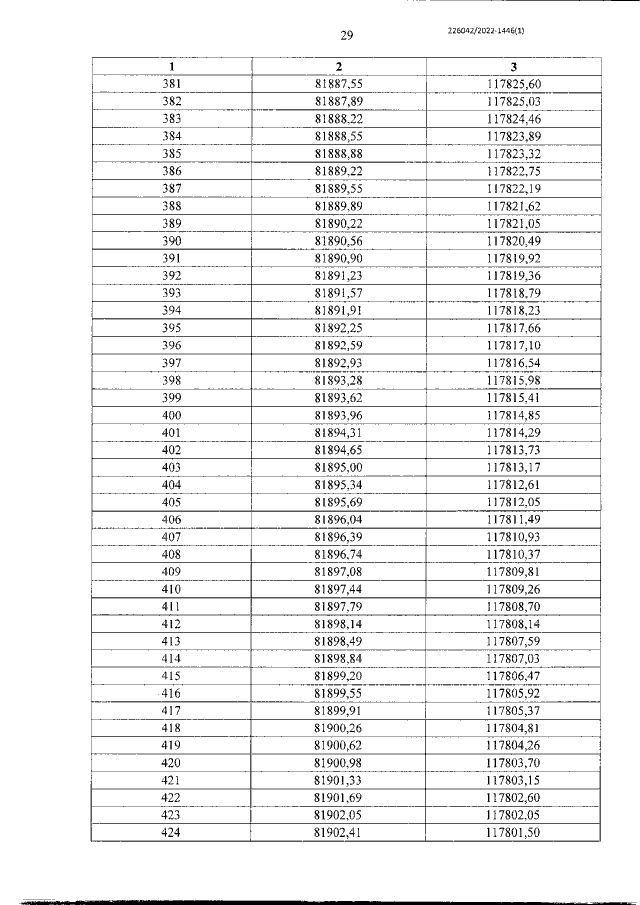 29

226042/2022-1446(1)

| 1 | 2 | 3 |
|---|---|---|
| 381 | 81887,55 | 117825,60 |
| 382 | 81887,89 | 117825,03 |
| 383 | 81888,22 | 117824,46 |
| 384 | 81888,55 | 117823,89 |
| 385 | 81888,88 | 117823,32 |
| 386 | 81889,22 | 117822,75 |
| 387 | 81889,55 | 117822,19 |
| 388 | 81889,89 | 117821,62 |
| 389 | 81890,22 | 117821,05 |
| 390 | 81890,56 | 117820,49 |
| 391 | 81890,90 | 117819,92 |
| 392 | 81891,23 | 117819,36 |
| 393 | 81891,57 | 117818,79 |
| 394 | 81891,91 | 117818,23 |
| 395 | 81892,25 | 117817,66 |
| 396 | 81892,59 | 117817,10 |
| 397 | 81892,93 | 117816,54 |
| 398 | 81893,28 | 117815,98 |
| 399 | 81893,62 | 117815,41 |
| 400 | 81893,96 | 117814,85 |
| 401 | 81894,31 | 117814,29 |
| 402 | 81894,65 | 117813,73 |
| 403 | 81895,00 | 117813,17 |
| 404 | 81895,34 | 117812,61 |
| 405 | 81895,69 | 117812,05 |
| 406 | 81896,04 | 117811,49 |
| 407 | 81896,39 | 117810,93 |
| 408 | 81896,74 | 117810,37 |
| 409 | 81897,08 | 117809,81 |
| 410 | 81897,44 | 117809,26 |
| 411 | 81897,79 | 117808,70 |
| 412 | 81898,14 | 117808,14 |
| 413 | 81898,49 | 117807,59 |
| 414 | 81898,84 | 117807,03 |
| 415 | 81899,20 | 117806,47 |
| 416 | 81899,55 | 117805,92 |
| 417 | 81899,91 | 117805,37 |
| 418 | 81900,26 | 117804,81 |
| 419 | 81900,62 | 117804,26 |
| 420 | 81900,98 | 117803,70 |
| 421 | 81901,33 | 117803,15 |
| 422 | 81901,69 | 117802,60 |
| 423 | 81902,05 | 117802,05 |
| 424 | 81902,41 | 117801,50 |